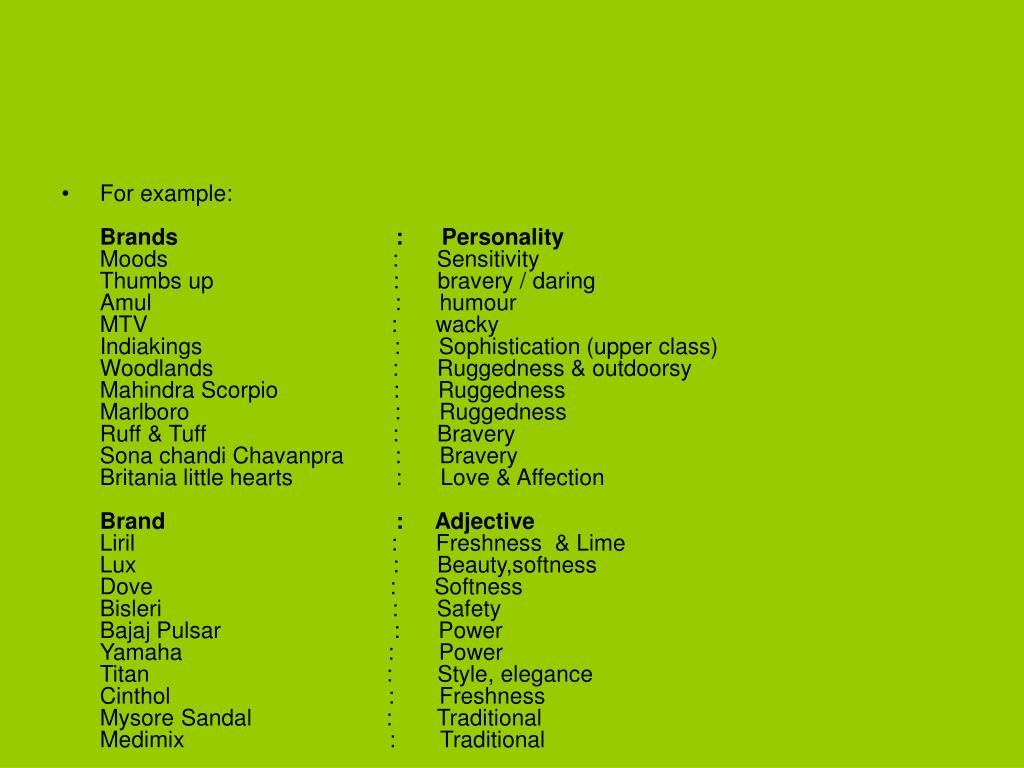 • For example:

Brands : Personality
Moods : Sensitivity
Thumbs up : bravery / daring
Amul : humour
MTV : wacky
Indiakings : Sophistication (upper class)
Woodlands : Ruggedness & outdoorsy
Mahindra Scorpio : Ruggedness
Marlboro : Ruggedness
Ruff & Tuff : Bravery
Sona chandi Chavanpra : Bravery
Britania little hearts : Love & Affection

Brand : Adjective
Liril : Freshness & Lime
Lux : Beauty,softness
Dove : Softness
Bisleri : Safety
Bajaj Pulsar : Power
Yamaha : Power
Titan : Style, elegance
Cinthol : Freshness
Mysore Sandal : Traditional
Medimix : Traditional